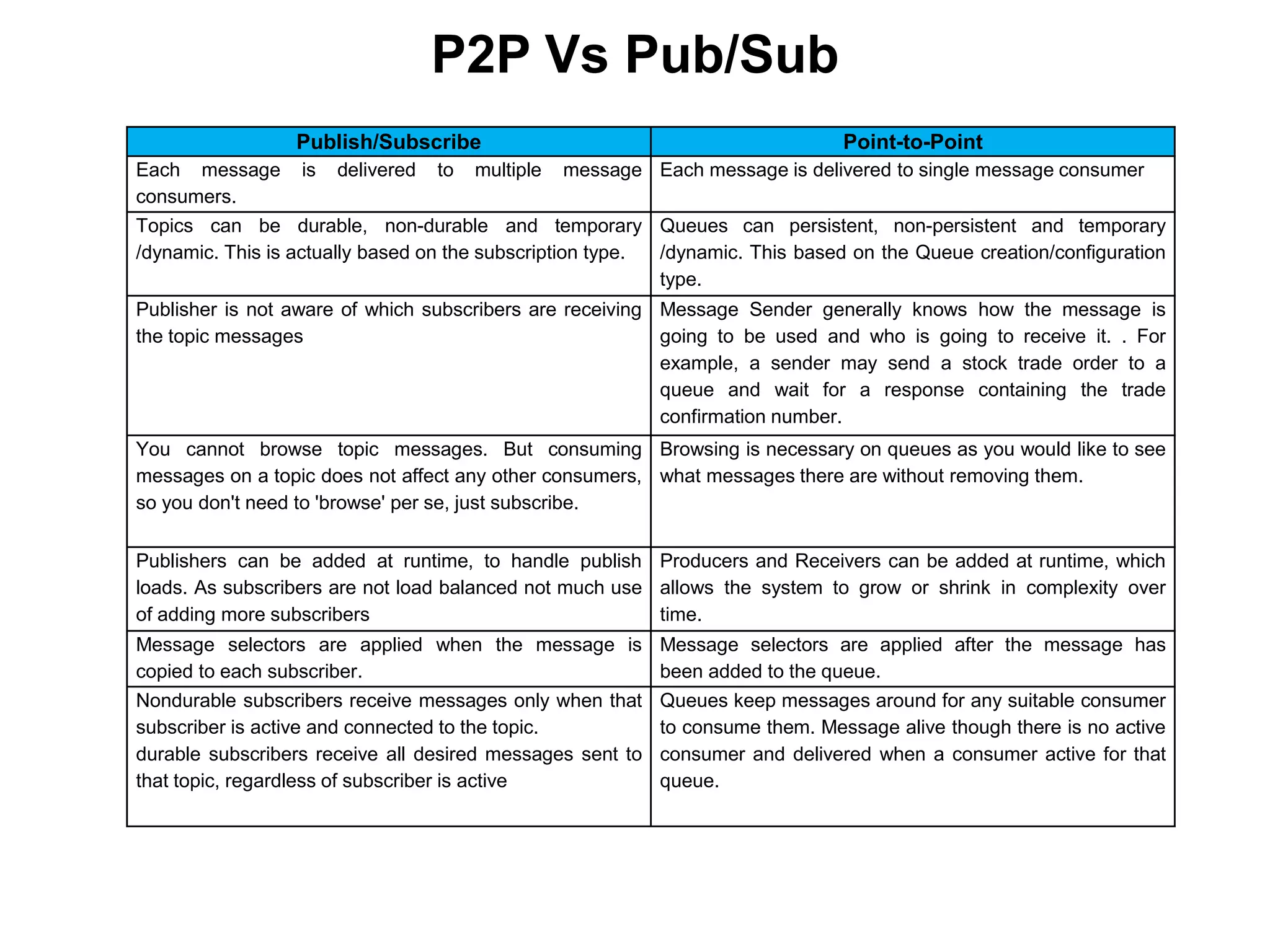 P2P Vs Pub/Sub

| Publish/Subscribe | Point-to-Point |
|---|---|
| Each message is delivered to multiple message consumers. | Each message is delivered to single message consumer |
| Topics can be durable, non-durable and temporary /dynamic. This is actually based on the subscription type. | Queues can persistent, non-persistent and temporary /dynamic. This based on the Queue creation/configuration type. |
| Publisher is not aware of which subscribers are receiving the topic messages | Message Sender generally knows how the message is going to be used and who is going to receive it. . For example, a sender may send a stock trade order to a queue and wait for a response containing the trade confirmation number. |
| You cannot browse topic messages. But consuming messages on a topic does not affect any other consumers, so you don't need to 'browse' per se, just subscribe. | Browsing is necessary on queues as you would like to see what messages there are without removing them. |
| Publishers can be added at runtime, to handle publish loads. As subscribers are not load balanced not much use of adding more subscribers | Producers and Receivers can be added at runtime, which allows the system to grow or shrink in complexity over time. |
| Message selectors are applied when the message is copied to each subscriber. | Message selectors are applied after the message has been added to the queue. |
| Nondurable subscribers receive messages only when that subscriber is active and connected to the topic. durable subscribers receive all desired messages sent to that topic, regardless of subscriber is active | Queues keep messages around for any suitable consumer to consume them. Message alive though there is no active consumer and delivered when a consumer active for that queue. |